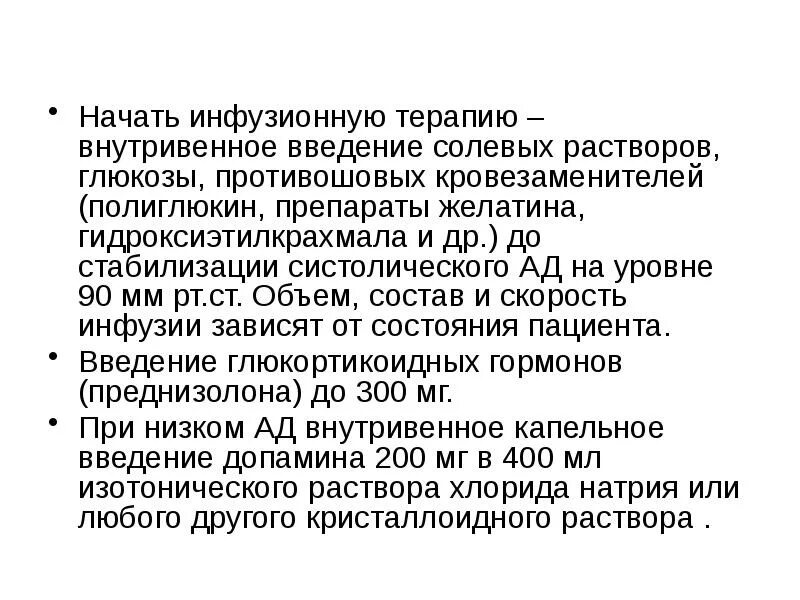 • Начать инфузионную терапию – внутривенное введение солевых растворов, глюкозы, противошовых кровезаменителей (полиглюкин, препараты желатина, гидроксиэтилкрахмала и др.) до стабилизации систолического АД на уровне 90 мм рт.ст. Объем, состав и скорость инфузии зависят от состояния пациента.
• Введение глюкортикоидных гормонов (преднизолона) до 300 мг.
• При низком АД внутривенное капельное введение допамина 200 мг в 400 мл изотонического раствора хлорида натрия или любого другого кристаллоидного раствора .